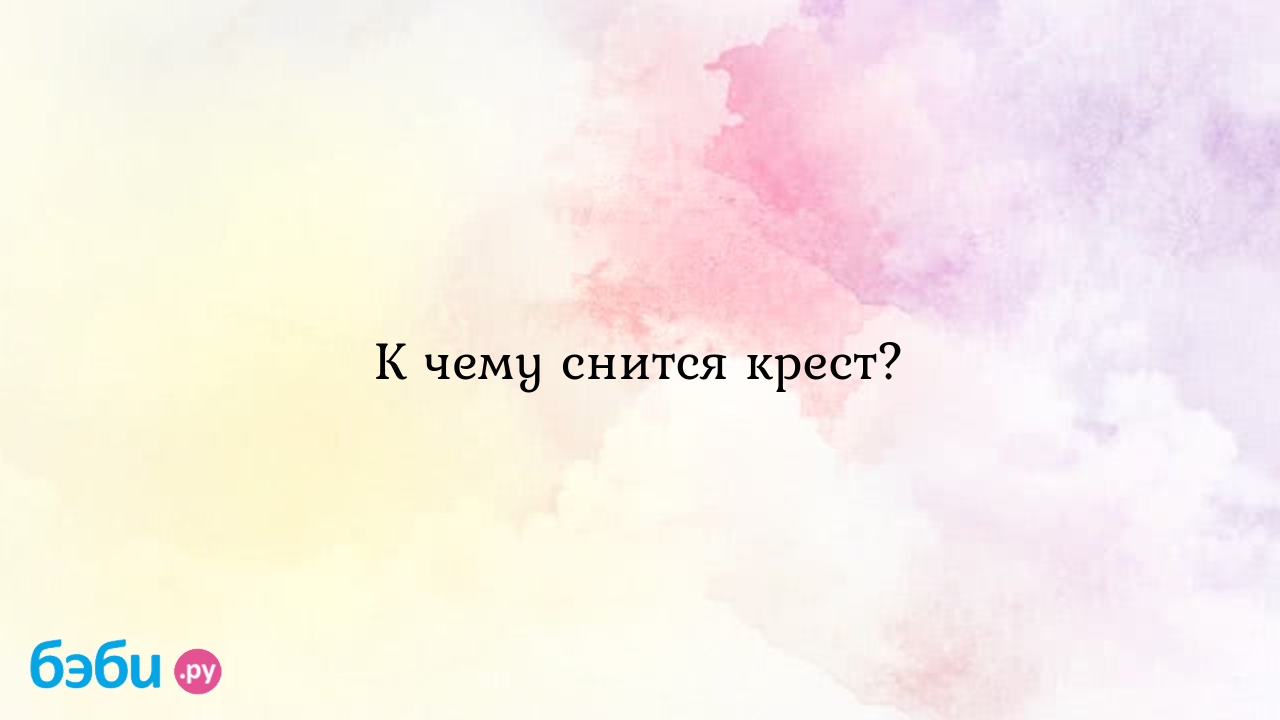 К чему снится крест?

бэби.ру